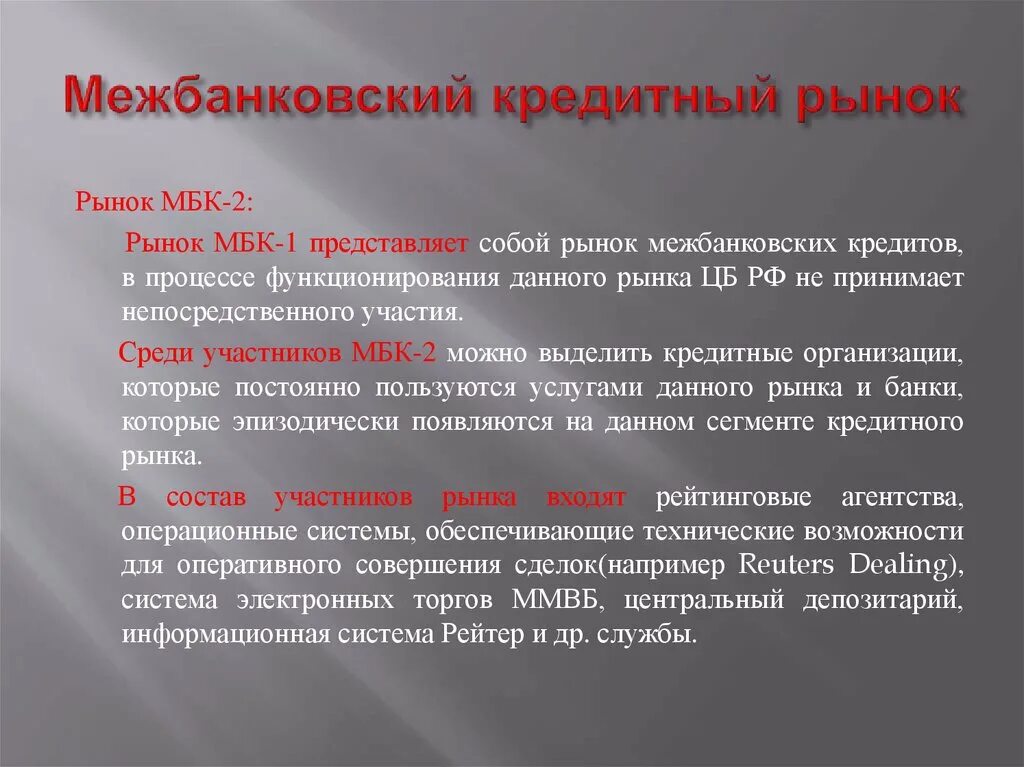 Межбанковский кредитный рынок

Рынок МБК-2:

Рынок МБК-1 представляет собой рынок межбанковских кредитов, в процессе функционирования данного рынка ЦБ РФ не принимает непосредственного участия.

Среди участников МБК-2 можно выделить кредитные организации, которые постоянно пользуются услугами данного рынка и банки, которые эпизодически появляются на данном сегменте кредитного рынка.

В состав участников рынка входят рейтинговые агентства, операционные системы, обеспечивающие технические возможности для оперативного совершения сделок(например Reuters Dealing), система электронных торгов ММВБ, центральный депозитарий, информационная система Рейтер и др. службы.